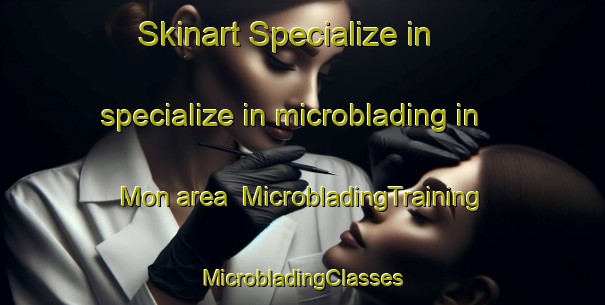 Skinart Specialize in specialize in microblading in Mon area MicrobladingTraining

MicrobladingClasses